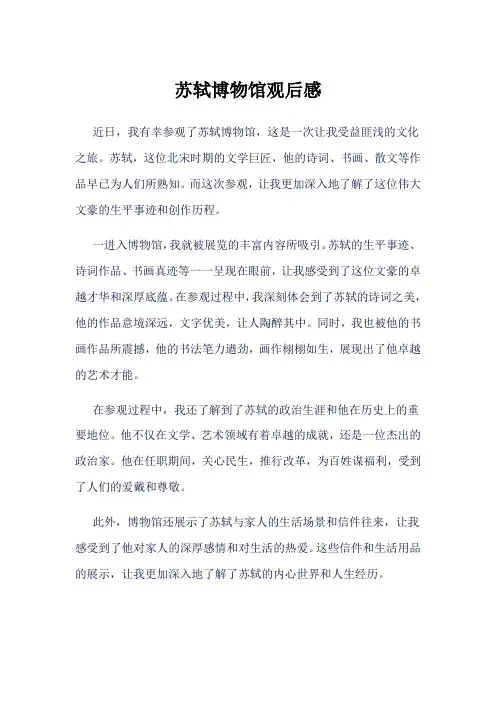 苏轼博物馆观后感

近日，我有幸参观了苏轼博物馆，这是一次让我受益匪浅的文化之旅。苏轼，这位北宋时期的文学巨匠，他的诗词、书画、散文等作品早已为人们所熟知。而这次参观，让我更加深入地了解了这位伟大文豪的生平事迹和创作历程。

一进入博物馆，我就被展览的丰富内容所吸引。苏轼的生平事迹、诗词作品、书画真迹等一一呈现在眼前，让我感受到了这位文豪的卓越才华和深厚底蕴。在参观过程中，我深刻体会到了苏轼的诗词之美，他的作品意境深远，文字优美，让人陶醉其中。同时，我也被他的书画作品所震撼，他的书法笔力遒劲，画作栩栩如生，展现出了他卓越的艺术才能。

在参观过程中，我还了解到了苏轼的政治生涯和他在历史上的重要地位。他不仅在文学、艺术领域有着卓越的成就，还是一位杰出的政治家。他在任职期间，关心民生，推行改革，为百姓谋福利，受到了人们的爱戴和尊敬。

此外，博物馆还展示了苏轼与家人的生活场景和信件往来，让我感受到了他对家人的深厚感情和对生活的热爱。这些信件和生活用品的展示，让我更加深入地了解了苏轼的内心世界和人生经历。